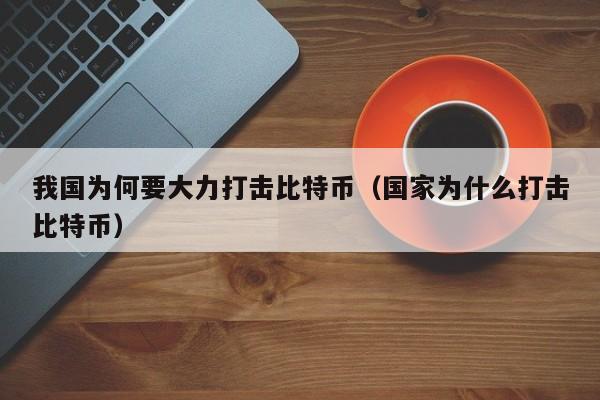 我国为何要大力打击比特币（国家为什么打击比特币）